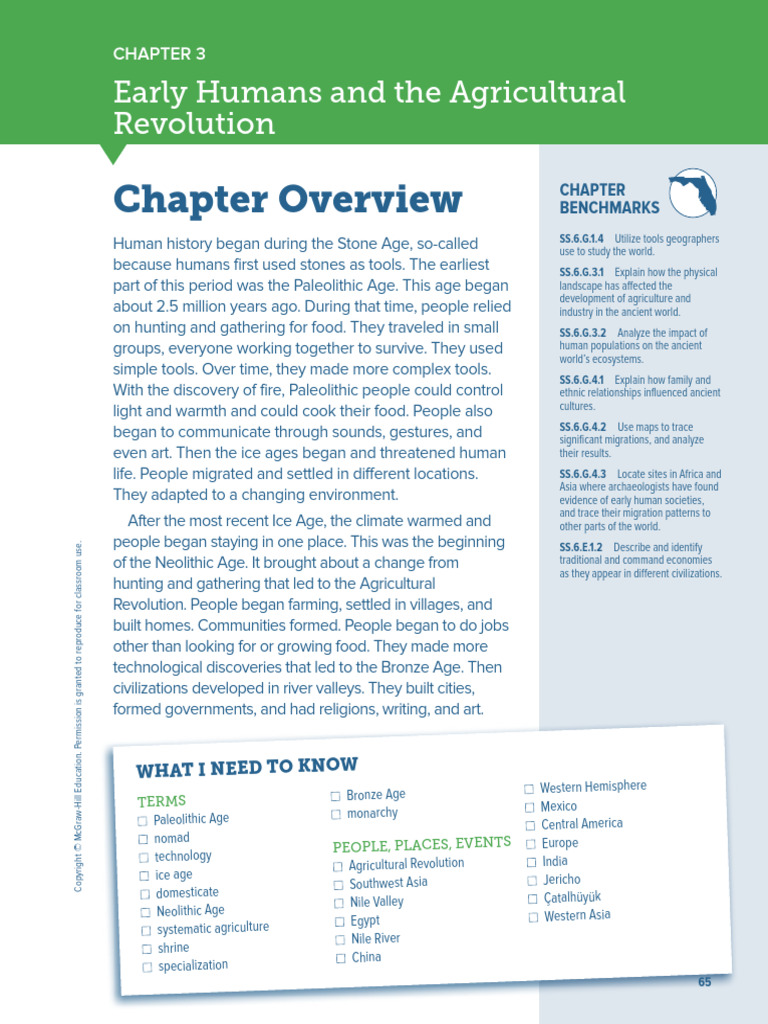 CHAPTER 3

Early Humans and the Agricultural Revolution

Chapter Overview

Human history began during the Stone Age, so-called because humans first used stones as tools. The earliest part of this period was the Paleolithic Age. This age began about 2.5 million years ago. During that time, people relied on hunting and gathering for food. They traveled in small groups, everyone working together to survive. They used simple tools. Over time, they made more complex tools. With the discovery of fire, Paleolithic people could control light and warmth and could cook their food. People also began to communicate through sounds, gestures, and even art. Then the ice ages began and threatened human life. People migrated and settled in different locations. They adapted to a changing environment.

After the most recent Ice Age, the climate warmed and people began staying in one place. This was the beginning of the Neolithic Age. It brought about a change from hunting and gathering that led to the Agricultural Revolution. People began farming, settled in villages, and built homes. Communities formed. People began to do jobs other than looking for or growing food. They made more technological discoveries that led to the Bronze Age. Then civilizations developed in river valleys. They built cities, formed governments, and had religions, writing, and art.

CHAPTER BENCHMARKS

SS.6.G.1.4 Utilize tools geographers use to study the world.

SS.6.G.3.1 Explain how the physical landscape has affected the development of agriculture and industry in the ancient world.

SS.6.G.3.2 Analyze the impact of human populations on the ancient world's ecosystems.

SS.6.G.4.1 Explain how family and ethnic relationships influenced ancient cultures.

SS.6.G.4.2 Use maps to trace significant migrations, and analyze their results.

SS.6.G.4.3 Locate sites in Africa and Asia where archaeologists have found evidence of early human societies, and trace their migration patterns to other parts of the world.

SS.6.E.1.2 Describe and identify traditional and command economies as they appear in different civilizations.

Copyright © McGraw-Hill Education. Permission is granted to reproduce for classroom use.

WHAT I NEED TO KNOW

TERMS
☐ Paleolithic Age
☐ nomad
☐ technology
☐ ice age
☐ domesticate
☐ Neolithic Age
☐ systematic agriculture
☐ shrine
☐ specialization

☐ Bronze Age
☐ monarchy

PEOPLE, PLACES, EVENTS
☐ Agricultural Revolution
☐ Southwest Asia
☐ Nile Valley
☐ Egypt
☐ Nile River
☐ China

☐ Western Hemisphere
☐ Mexico
☐ Central America
☐ Europe
☐ India
☐ Jericho
☐ Çatalhüyük
☐ Western Asia

65